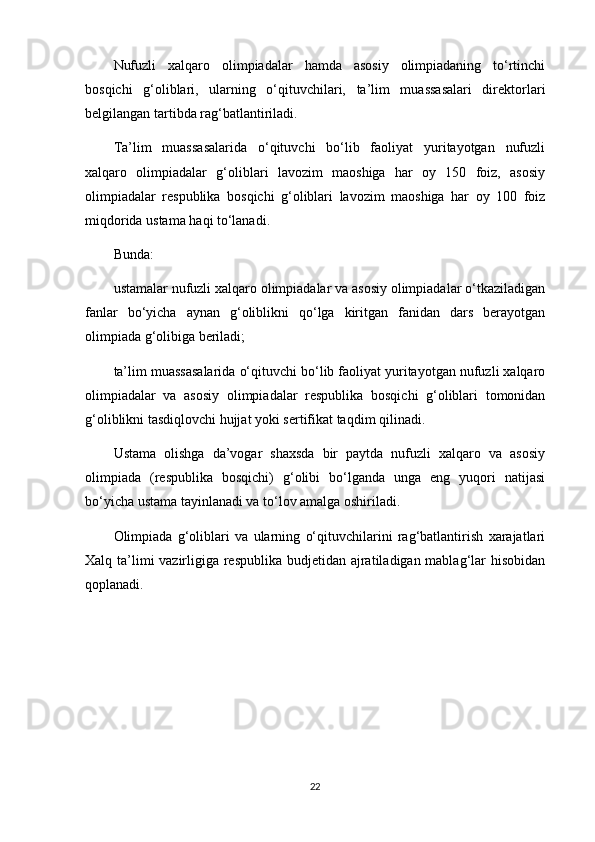 Nufuzli xalqaro olimpiadalar hamda asosiy olimpiadaning to‘rtinchi bosqichi g‘oliblari, ularning o‘qituvchilari, ta’lim muassasalari direktorlari belgilangan tartibda rag‘batlantiriladi.

Ta’lim muassasalarida o‘qituvchi bo‘lib faoliyat yuritayotgan nufuzli xalqaro olimpiadalar g‘oliblari lavozim maoshiga har oy 150 foiz, asosiy olimpiadalar respublika bosqichi g‘oliblari lavozim maoshiga har oy 100 foiz miqdorida ustama haqi to‘lanadi.

Bunda:

ustamalar nufuzli xalqaro olimpiadalar va asosiy olimpiadalar o‘tkaziladigan fanlar bo‘yicha aynan g‘oliblikni qo‘lga kiritgan fanidan dars berayotgan olimpiada g‘olibiga beriladi;

ta’lim muassasalarida o‘qituvchi bo‘lib faoliyat yuritayotgan nufuzli xalqaro olimpiadalar va asosiy olimpiadalar respublika bosqichi g‘oliblari tomonidan g‘oliblikni tasdiqlovchi hujjat yoki sertifikat taqdim qilinadi.

Ustama olishga da’vogar shaxsda bir paytda nufuzli xalqaro va asosiy olimpiada (respublika bosqichi) g‘olibi bo‘lganda unga eng yuqori natijasi bo‘yicha ustama tayinlanadi va to‘lov amalga oshiriladi.

Olimpiada g‘oliblari va ularning o‘qituvchilarini rag‘batlantirish xarajatlari Xalq ta’limi vazirligiga respublika budjetidan ajratiladigan mablag‘lar hisobidan qoplanadi.

22